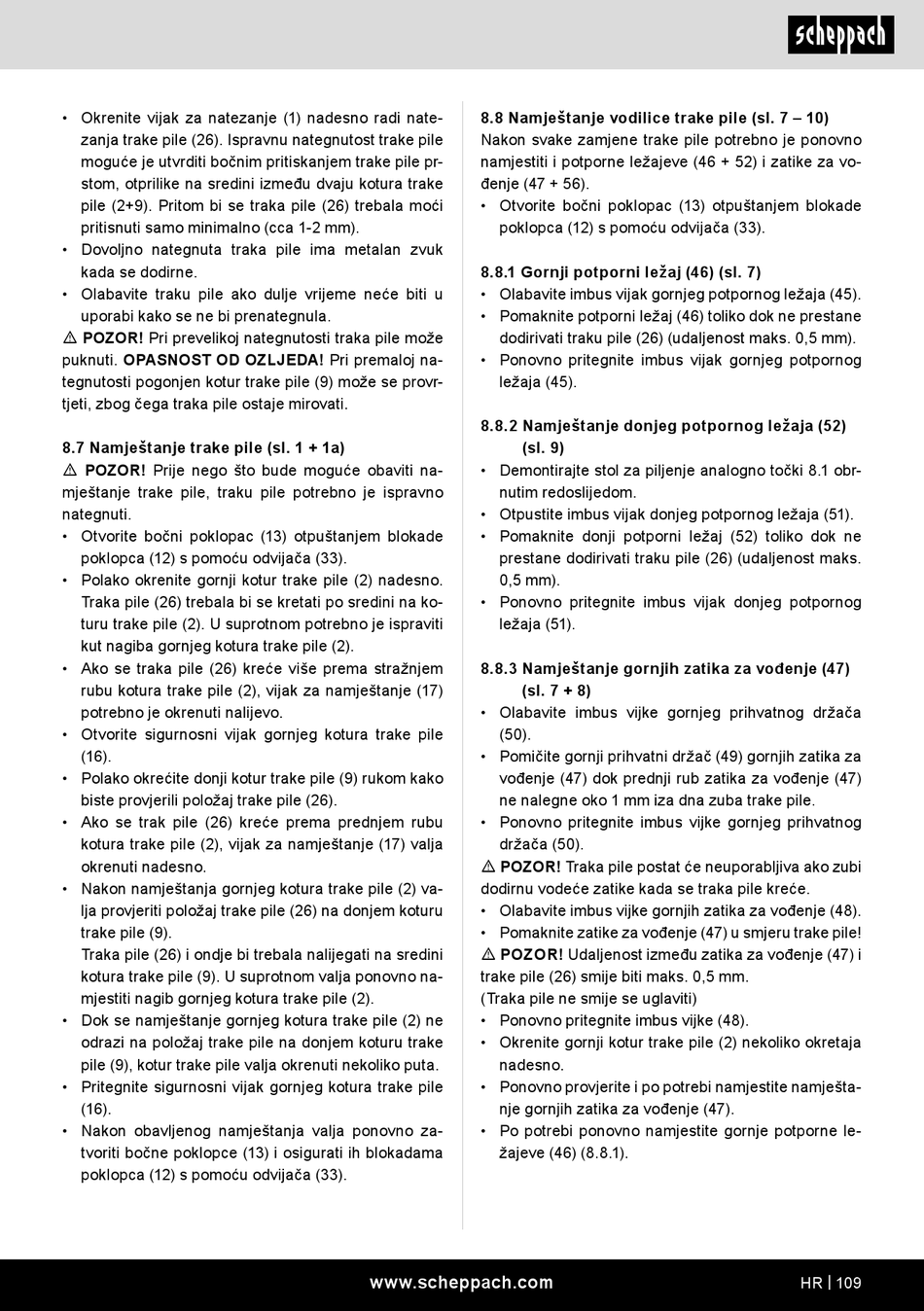 scheppach

• Okrenite vijak za natezanje (1) nadesno radi natezanja trake pile (26). Ispravnu nategnutost trake pile moguće je utvrditi bočnim pritiskanjem trake pile prstom, otprilike na sredini između dvaju kotura trake pile (2+9). Pritom bi se traka pile (26) trebala moći pritisnuti samo minimalno (cca 1-2 mm).
• Dovoljno nategnuta traka pile ima metalan zvuk kada se dodirne.
• Olabavite traku pile ako dulje vrijeme neće biti u uporabi kako se ne bi prenategnula.
⚠ POZOR! Pri prevelikoj nategnutosti traka pile može puknuti. OPASNOST OD OZLJEDA! Pri premaloj nategnutosti pogonjen kotur trake pile (9) može se provrtjeti, zbog čega traka pile ostaje mirovati.

8.7 Namještanje trake pile (sl. 1 + 1a)
⚠ POZOR! Prije nego što bude moguće obaviti namještanje trake pile, traku pile potrebno je ispravno nategnuti.
• Otvorite bočni poklopac (13) otpuštanjem blokade poklopca (12) s pomoću odvijača (33).
• Polako okrenite gornji kotur trake pile (2) nadesno. Traka pile (26) trebala bi se kretati po sredini na koturu trake pile (2). U suprotnom potrebno je ispraviti kut nagiba gornjeg kotura trake pile (2).
• Ako se traka pile (26) kreće više prema stražnjem rubu kotura trake pile (2), vijak za namještanje (17) potrebno je okrenuti nalijevo.
• Otvorite sigurnosni vijak gornjeg kotura trake pile (16).
• Polako okrećite donji kotur trake pile (9) rukom kako biste provjerili položaj trake pile (26).
• Ako se trak pile (26) kreće prema prednjem rubu kotura trake pile (2), vijak za namještanje (17) valja okrenuti nadesno.
• Nakon namještanja gornjeg kotura trake pile (2) valja provjeriti položaj trake pile (26) na donjem koturu trake pile (9).
Traka pile (26) i ondje bi trebala nalijegati na sredini kotura trake pile (9). U suprotnom valja ponovno namjestiti nagib gornjeg kotura trake pile (2).
• Dok se namještanje gornjeg kotura trake pile (2) ne odrazi na položaj trake pile na donjem koturu trake pile (9), kotur trake pile valja okrenuti nekoliko puta.
• Pritegnite sigurnosni vijak gornjeg kotura trake pile (16).
• Nakon obavljenog namještanja valja ponovno zatvoriti bočne poklopce (13) i osigurati ih blokadama poklopca (12) s pomoću odvijača (33).

8.8 Namještanje vodilice trake pile (sl. 7 – 10)
Nakon svake zamjene trake pile potrebno je ponovno namjestiti i potporne ležajeve (46 + 52) i zatike za vođenje (47 + 56).
• Otvorite bočni poklopac (13) otpuštanjem blokade poklopca (12) s pomoću odvijača (33).

8.8.1 Gornji potporni ležaj (46) (sl. 7)
• Olabavite imbus vijak gornjeg potpornog ležaja (45).
• Pomaknite potporni ležaj (46) toliko dok ne prestane dodirivati traku pile (26) (udaljenost maks. 0,5 mm).
• Ponovno pritegnite imbus vijak gornjeg potpornog ležaja (45).

8.8.2 Namještanje donjeg potpornog ležaja (52) (sl. 9)
• Demontirajte stol za piljenje analogno točki 8.1 obrnutim redoslijedom.
• Otpustite imbus vijak donjeg potpornog ležaja (51).
• Pomaknite donji potporni ležaj (52) toliko dok ne prestane dodirivati traku pile (26) (udaljenost maks. 0,5 mm).
• Ponovno pritegnite imbus vijak donjeg potpornog ležaja (51).

8.8.3 Namještanje gornjih zatika za vođenje (47) (sl. 7 + 8)
• Olabavite imbus vijke gornjeg prihvatnog držača (50).
• Pomičite gornji prihvatni držač (49) gornjih zatika za vođenje (47) dok prednji rub zatika za vođenje (47) ne nalegne oko 1 mm iza dna zuba trake pile.
• Ponovno pritegnite imbus vijke gornjeg prihvatnog držača (50).
⚠ POZOR! Traka pile postat će neuporabljiva ako zubi dodirnu vodeće zatike kada se traka pile kreće.
• Olabavite imbus vijke gornjih zatika za vođenje (48).
• Pomaknite zatike za vođenje (47) u smjeru trake pile!
⚠ POZOR! Udaljenost između zatika za vođenje (47) i trake pile (26) smije biti maks. 0,5 mm.
(Traka pile ne smije se uglaviti)
• Ponovno pritegnite imbus vijke (48).
• Okrenite gornji kotur trake pile (2) nekoliko okretaja nadesno.
• Ponovno provjerite i po potrebi namjestite namještanje gornjih zatika za vođenje (47).
• Po potrebi ponovno namjestite gornje potporne ležajeve (46) (8.8.1).

www.scheppach.com
HR | 109